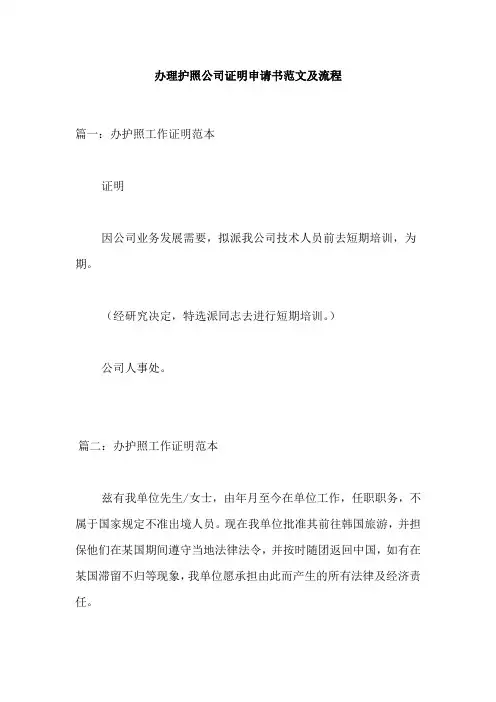 办理护照公司证明申请书范文及流程

篇一：办护照工作证明范本

证明

因公司业务发展需要，拟派我公司技术人员前去短期培训，为期。

（经研究决定，特选派同志去进行短期培训。）

公司人事处。

篇二：办护照工作证明范本

兹有我单位先生/女士，由年月至今在单位工作，任职职务，不属于国家规定不准出境人员。现在我单位批准其前往韩国旅游，并担保他们在某国期间遵守当地法律法令，并按时随团返回中国，如有在某国滞留不归等现象，我单位愿承担由此而产生的所有法律及经济责任。